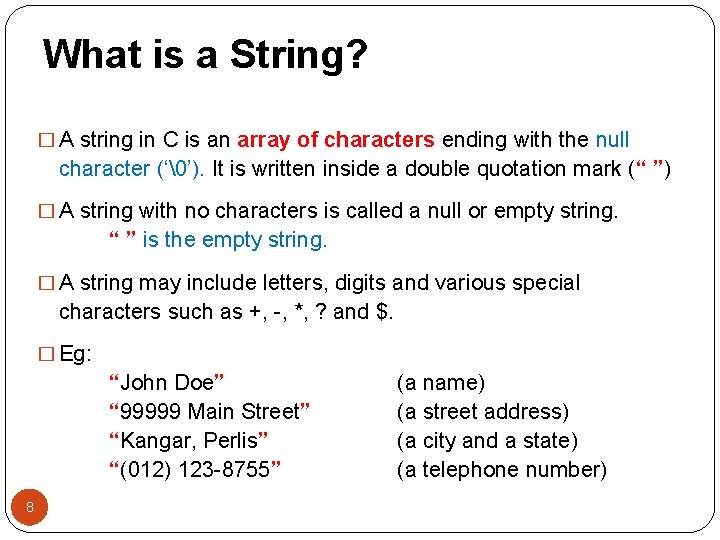 What is a String?

☐ A string in C is an array of characters ending with the null character ('\0'). It is written inside a double quotation mark (" ")

☐ A string with no characters is called a null or empty string.
" " is the empty string.

☐ A string may include letters, digits and various special characters such as +, -, *, ? and $.

☐ Eg:
"John Doe" (a name)
"99999 Main Street" (a street address)
"Kangar, Perlis" (a city and a state)
"(012) 123-8755" (a telephone number)

8